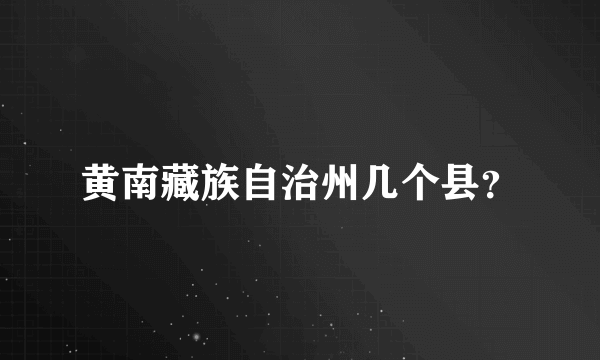 黄南藏族自治州几个县?